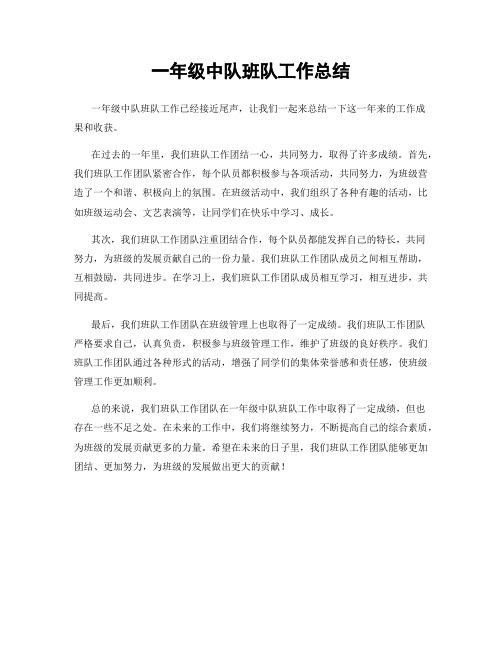 一年级中队班队工作总结

一年级中队班队工作已经接近尾声，让我们一起来总结一下这一年来的工作成果和收获。

在过去的一年里，我们班队工作团结一心，共同努力，取得了许多成绩。首先，我们班队工作团队紧密合作，每个队员都积极参与各项活动，共同努力，为班级营造了一个和谐、积极向上的氛围。在班级活动中，我们组织了各种有趣的活动，比如班级运动会、文艺表演等，让同学们在快乐中学习、成长。

其次，我们班队工作团队注重团结合作，每个队员都能发挥自己的特长，共同努力，为班级的发展贡献自己的一份力量。我们班队工作团队成员之间相互帮助，互相鼓励，共同进步。在学习上，我们班队工作团队成员相互学习，相互进步，共同提高。

最后，我们班队工作团队在班级管理上也取得了一定成绩。我们班队工作团队严格要求自己，认真负责，积极参与班级管理工作，维护了班级的良好秩序。我们班队工作团队通过各种形式的活动，增强了同学们的集体荣誉感和责任感，使班级管理工作更加顺利。

总的来说，我们班队工作团队在一年级中队班队工作中取得了一定成绩，但也存在一些不足之处。在未来的工作中，我们将继续努力，不断提高自己的综合素质，为班级的发展贡献更多的力量。希望在未来的日子里，我们班队工作团队能够更加团结、更加努力，为班级的发展做出更大的贡献！